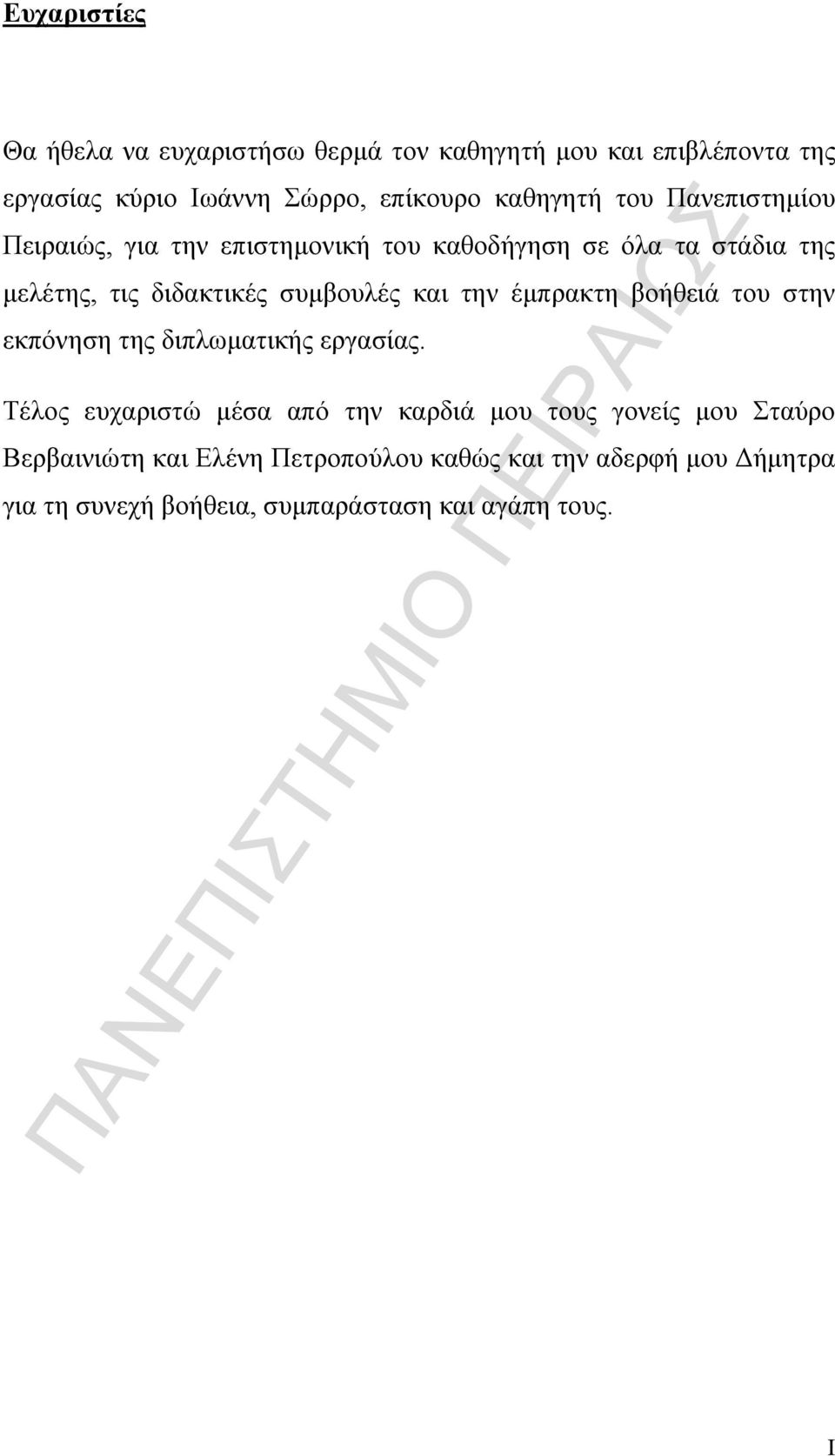 Ευχαριστίες

Θα ήθελα να ευχαριστήσω θερμά τον καθηγητή μου και επιβλέποντα της εργασίας κύριο Ιωάννη Σώρρο, επίκουρο καθηγητή του Πανεπιστημίου Πειραιώς, για την επιστημονική του καθοδήγηση σε όλα τα στάδια της μελέτης, τις διδακτικές συμβουλές και την έμπρακτη βοήθειά του στην εκπόνηση της διπλωματικής εργασίας.

Τέλος ευχαριστώ μέσα από την καρδιά μου τους γονείς μου Σταύρο Βερβαινιώτη και Ελένη Πετροπούλου καθώς και την αδερφή μου Δήμητρα για τη συνεχή βοήθεια, συμπαράσταση και αγάπη τους.

ΠΑΝΕΠΙΣΤΗΜΙΟ ΠΕΙΡΑΙΩΣ

I